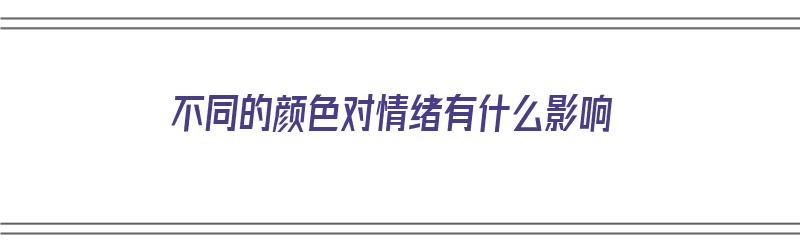 不同的颜色对情绪有什么影响